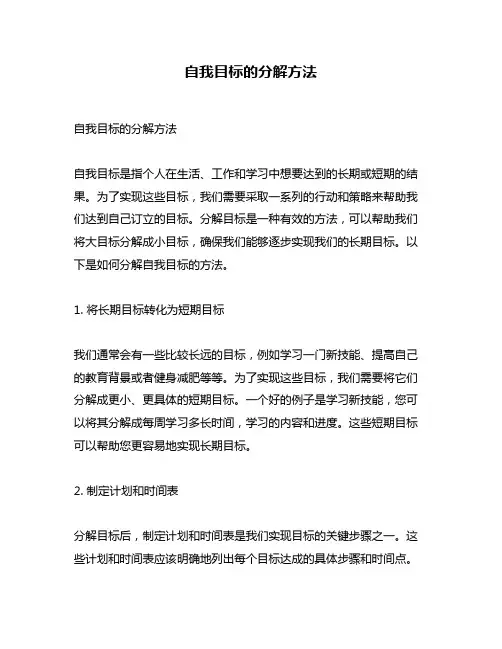 自我目标的分解方法

自我目标的分解方法

自我目标是指个人在生活、工作和学习中想要达到的长期或短期的结果。为了实现这些目标，我们需要采取一系列的行动和策略来帮助我们达到自己订立的目标。分解目标是一种有效的方法，可以帮助我们将大目标分解成小目标，确保我们能够逐步实现我们的长期目标。以下是如何分解自我目标的方法。

1. 将长期目标转化为短期目标

我们通常会有一些比较长远的目标，例如学习一门新技能、提高自己的教育背景或者健身减肥等等。为了实现这些目标，我们需要将它们分解成更小、更具体的短期目标。一个好的例子是学习新技能，您可以将其分解成每周学习多长时间，学习的内容和进度。这些短期目标可以帮助您更容易地实现长期目标。

2. 制定计划和时间表

分解目标后，制定计划和时间表是我们实现目标的关键步骤之一。这些计划和时间表应该明确地列出每个目标达成的具体步骤和时间点。